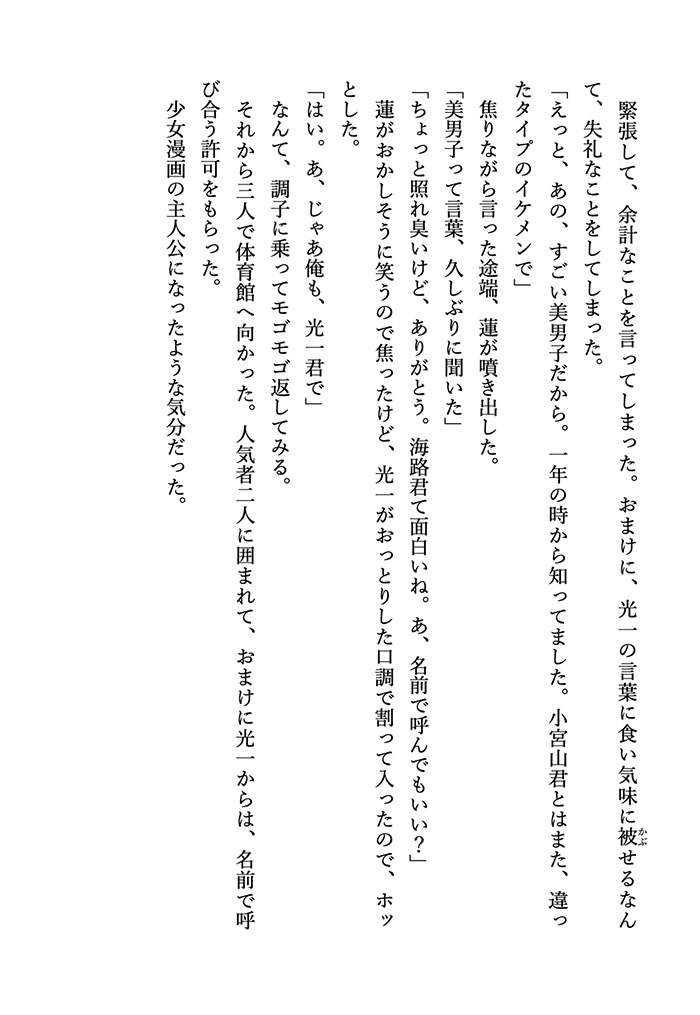 緊張して、余計なことを言ってしまった。おまけに、光一の言葉に食い気味に被せるなんて、失礼なことをしてしまった。

「えっと、あの、すごい美男子だから。一年の時から知ってました。小宮山君とはまた、違ったタイプのイケメンで」

焦りながら言った途端、蓮が噴き出した。

「美男子って言葉、久しぶりに聞いた」

「ちょっと照れ臭いけど、ありがとう。海路君て面白いね。あ、名前で呼んでもいい？」

蓮がおかしそうに笑うので焦ったけど、光一がおっとりした口調で割って入ったので、ホッとした。

「はい。あ、じゃあ俺も、光一君で」

なんて、調子に乗ってモゴモゴ返してみる。

それから三人で体育館へ向かった。人気者二人に囲まれて、おまけに光一からは、名前で呼び合う許可をもらった。

少女漫画の主人公になったような気分だった。